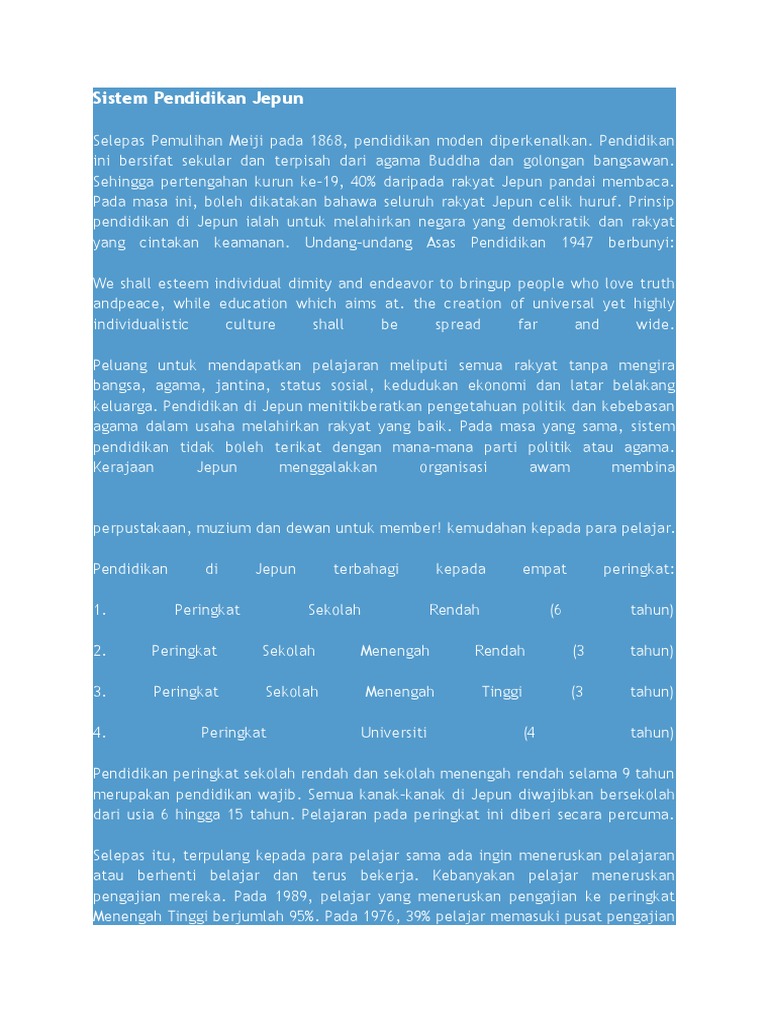 Sistem Pendidikan Jepun

Selepas Pemulihan Meiji pada 1868, pendidikan moden diperkenalkan. Pendidikan ini bersifat sekular dan terpisah dari agama Buddha dan golongan bangsawan. Sehingga pertengahan kurun ke-19, 40% daripada rakyat Jepun pandai membaca. Pada masa ini, boleh dikatakan bahawa seluruh rakyat Jepun celik huruf. Prinsip pendidikan di Jepun ialah untuk melahirkan negara yang demokratik dan rakyat yang cintakan keamanan. Undang-undang Asas Pendidikan 1947 berbunyi:

We shall esteem individual dimity and endeavor to bringup people who love truth andpeace, while education which aims at. the creation of universal yet highly individualistic culture shall be spread far and wide.

Peluang untuk mendapatkan pelajaran meliputi semua rakyat tanpa mengira bangsa, agama, jantina, status sosial, kedudukan ekonomi dan latar belakang keluarga. Pendidikan di Jepun menitikberatkan pengetahuan politik dan kebebasan agama dalam usaha melahirkan rakyat yang baik. Pada masa yang sama, sistem pendidikan tidak boleh terikat dengan mana-mana parti politik atau agama. Kerajaan Jepun menggalakkan organisasi awam membina

perpustakaan, muzium dan dewan untuk member! kemudahan kepada para pelajar.

Pendidikan di Jepun terbahagi kepada empat peringkat:

1. Peringkat Sekolah Rendah (6 tahun)

2. Peringkat Sekolah Menengah Rendah (3 tahun)

3. Peringkat Sekolah Menengah Tinggi (3 tahun)

4. Peringkat Universiti (4 tahun)

Pendidikan peringkat sekolah rendah dan sekolah menengah rendah selama 9 tahun merupakan pendidikan wajib. Semua kanak-kanak di Jepun diwajibkan bersekolah dari usia 6 hingga 15 tahun. Pelajaran pada peringkat ini diberi secara percuma.

Selepas itu, terpulang kepada para pelajar sama ada ingin meneruskan pelajaran atau berhenti belajar dan terus bekerja. Kebanyakan pelajar meneruskan pengajian mereka. Pada 1989, pelajar yang meneruskan pengajian ke peringkat Menengah Tinggi berjumlah 95%. Pada 1976, 39% pelajar memasuki pusat pengajian